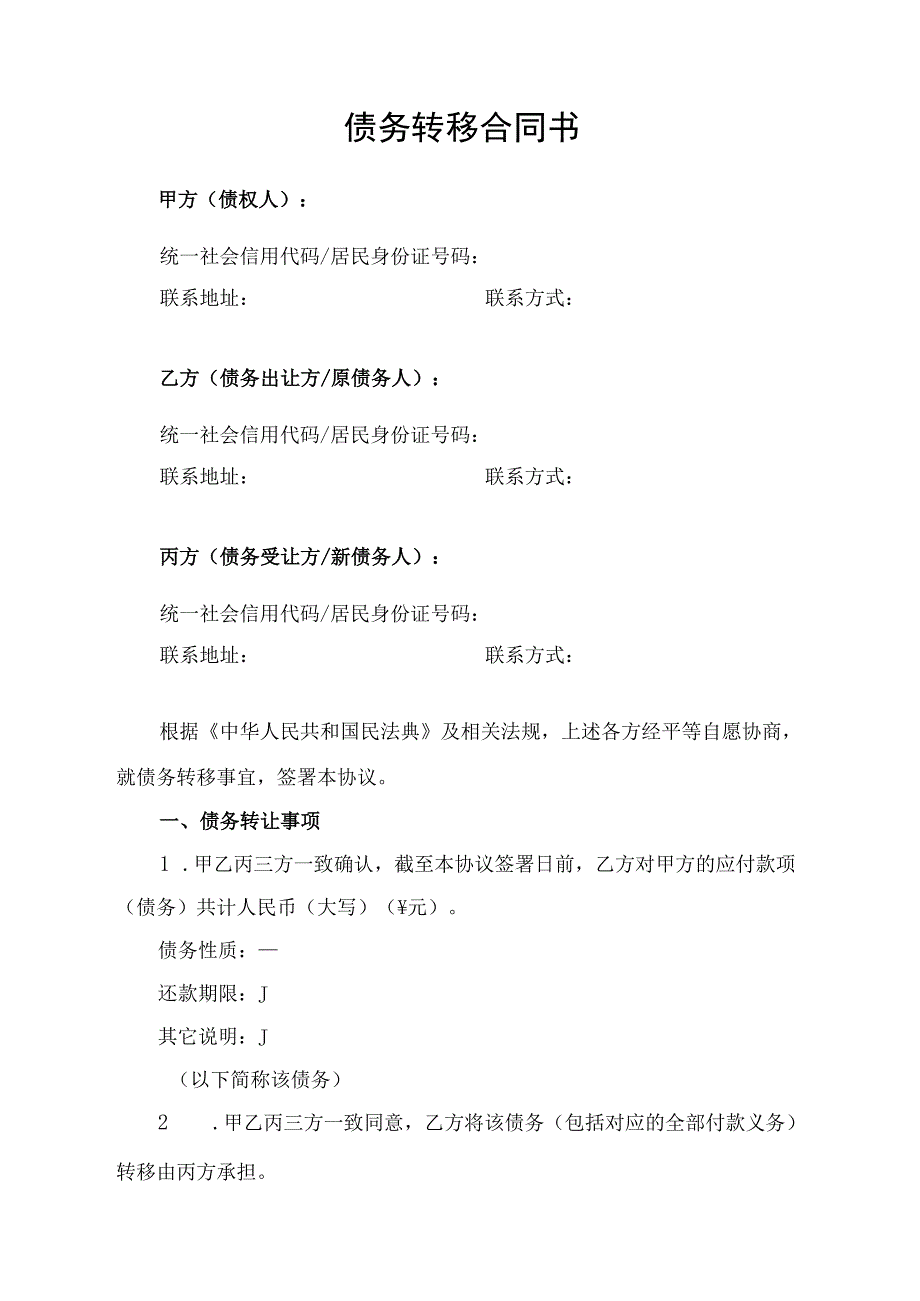 债务转移合同书

甲方（债权人）：

统一社会信用代码/居民身份证号码：

联系地址：　　　　　　　　　　联系方式：

乙方（债务出让方/原债务人）：

统一社会信用代码/居民身份证号码：

联系地址：　　　　　　　　　　联系方式：

丙方（债务受让方/新债务人）：

统一社会信用代码/居民身份证号码：

联系地址：　　　　　　　　　　联系方式：

根据《中华人民共和国民法典》及相关法规，上述各方经平等自愿协商，就债务转移事宜，签署本协议。

一、债务转让事项

1．甲乙丙三方一致确认，截至本协议签署日前，乙方对甲方的应付款项（债务）共计人民币（大写）（¥元）。

债务性质：—

还款期限：J

其它说明：J

（以下简称该债务）

2　．甲乙丙三方一致同意，乙方将该债务（包括对应的全部付款义务）转移由丙方承担。